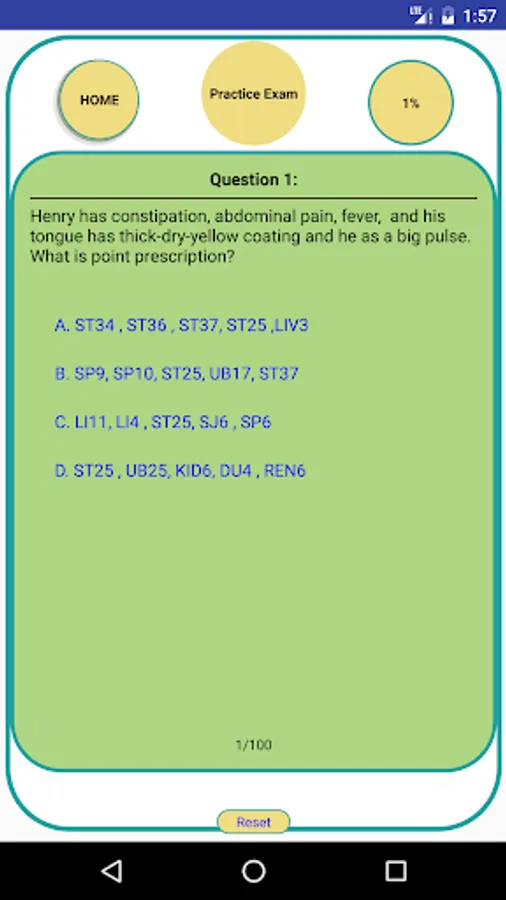 LTE 1:57

HOME

Practice Exam

1%

Question 1:

Henry has constipation, abdominal pain, fever, and his tongue has thick-dry-yellow coating and he as a big pulse. What is point prescription?

A. ST34 , ST36 , ST37, ST25 ,LIV3

B. SP9, SP10, ST25, UB17, ST37

C. LI11, LI4 , ST25, SJ6 , SP6

D. ST25 , UB25, KID6, DU4 , REN6

1/100

Reset